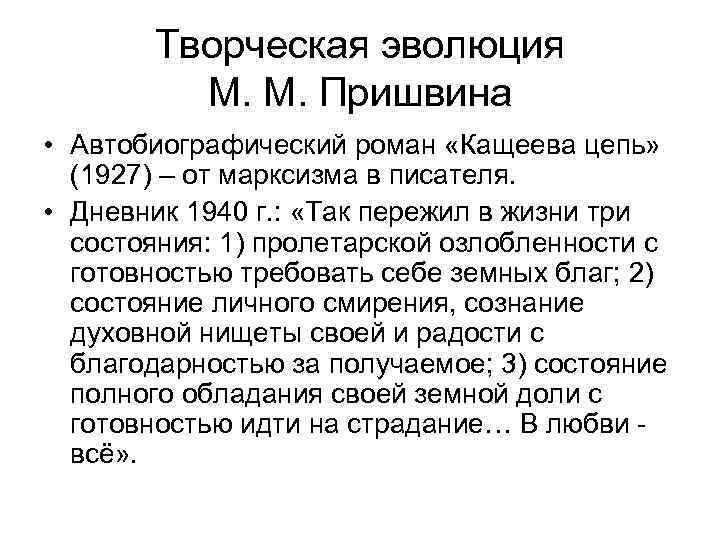 Творческая эволюция
М. М. Пришвина

• Автобиографический роман «Кащеева цепь» (1927) – от марксизма в писателя.

• Дневник 1940 г.: «Так пережил в жизни три состояния: 1) пролетарской озлобленности с готовностью требовать себе земных благ; 2) состояние личного смирения, сознание духовной нищеты своей и радости с благодарностью за получаемое; 3) состояние полного обладания своей земной доли с готовностью идти на страдание… В любви - всё».